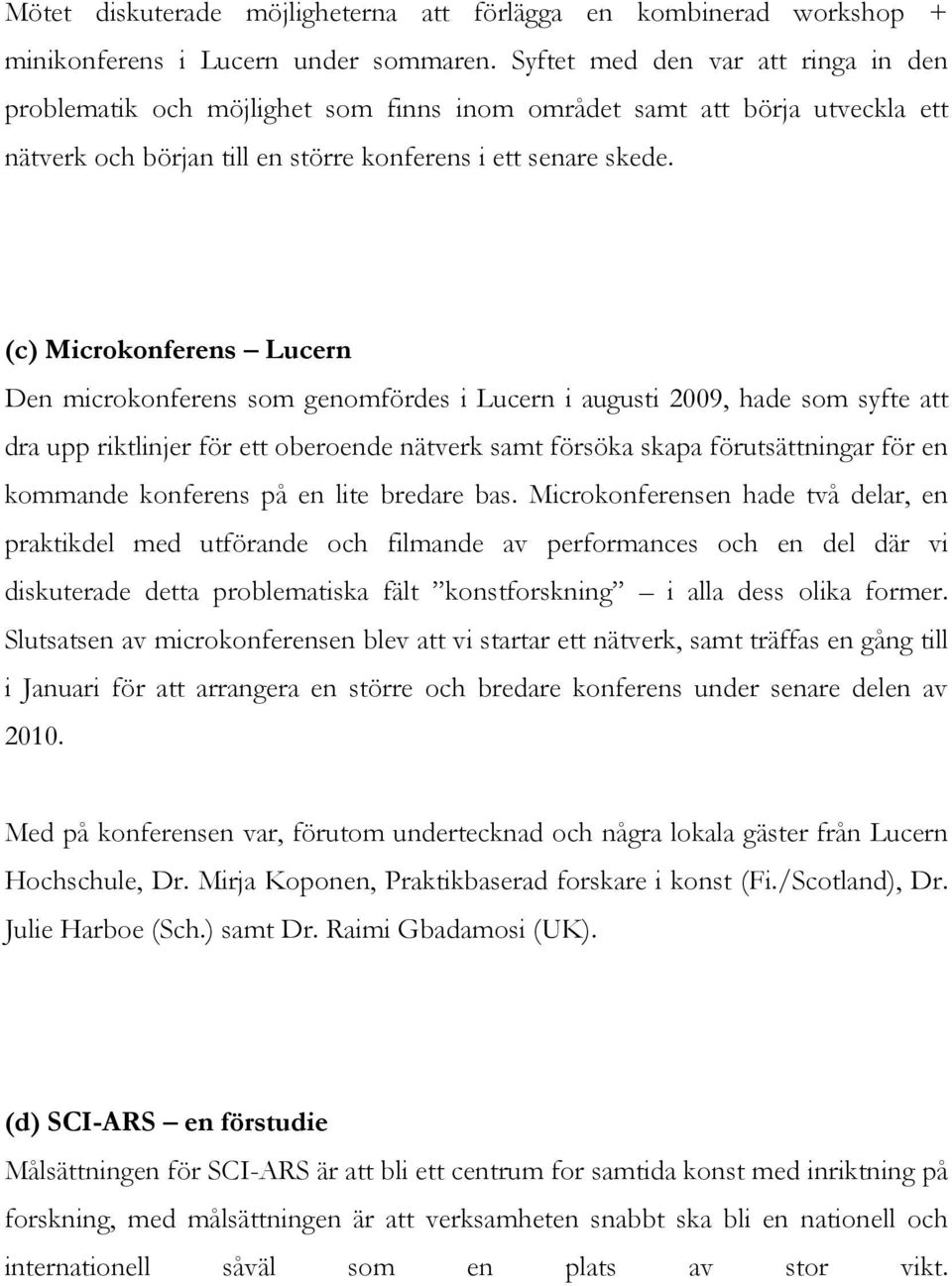 Mötet diskuterade möjligheterna att förlägga en kombinerad workshop + minikonferens i Lucern under sommaren. Syftet med den var att ringa in den problematik och möjlighet som finns inom området samt att börja utveckla ett nätverk och början till en större konferens i ett senare skede.

(c) Microkonferens – Lucern

Den microkonferens som genomfördes i Lucern i augusti 2009, hade som syfte att dra upp riktlinjer för ett oberoende nätverk samt försöka skapa förutsättningar för en kommande konferens på en lite bredare bas. Microkonferensen hade två delar, en praktikdel med utförande och filmande av performances och en del där vi diskuterade detta problematiska fält ”konstforskning” – i alla dess olika former. Slutsatsen av microkonferensen blev att vi startar ett nätverk, samt träffas en gång till i Januari för att arrangera en större och bredare konferens under senare delen av 2010.

Med på konferensen var, förutom undertecknad och några lokala gäster från Lucern Hochschule, Dr. Mirja Koponen, Praktikbaserad forskare i konst (Fi./Scotland), Dr. Julie Harboe (Sch.) samt Dr. Raimi Gbadamosi (UK).

(d) SCI-ARS – en förstudie

Målsättningen för SCI-ARS är att bli ett centrum for samtida konst med inriktning på forskning, med målsättningen är att verksamheten snabbt ska bli en nationell och internationell såväl som en plats av stor vikt.